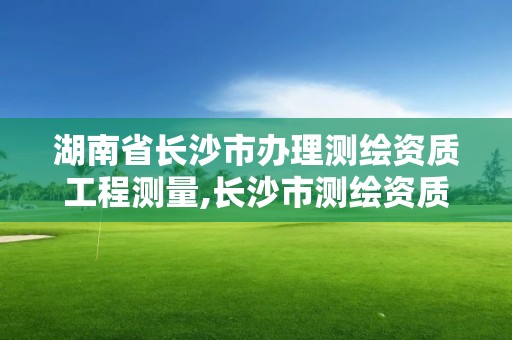 湖南省长沙市办理测绘资质工程测量,长沙市测绘资质